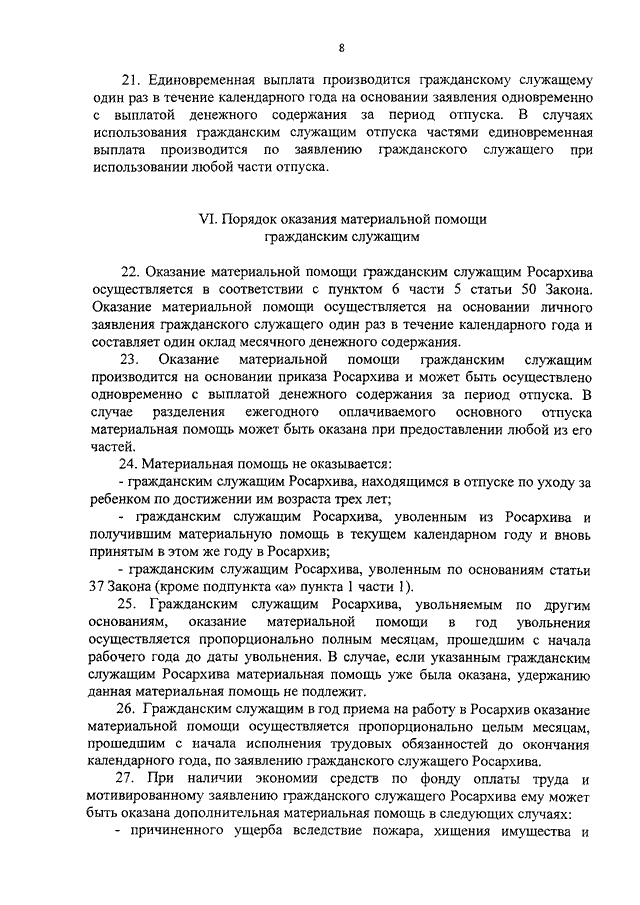 8

21. Единовременная выплата производится гражданскому служащему один раз в течение календарного года на основании заявления одновременно с выплатой денежного содержания за период отпуска. В случаях использования гражданским служащим отпуска частями единовременная выплата производится по заявлению гражданского служащего при использовании любой части отпуска.

VI. Порядок оказания материальной помощи гражданским служащим

22. Оказание материальной помощи гражданским служащим Росархива осуществляется в соответствии с пунктом 6 части 5 статьи 50 Закона. Оказание материальной помощи осуществляется на основании личного заявления гражданского служащего один раз в течение календарного года и составляет один оклад месячного денежного содержания.

23. Оказание материальной помощи гражданским служащим производится на основании приказа Росархива и может быть осуществлено одновременно с выплатой денежного содержания за период отпуска. В случае разделения ежегодного оплачиваемого основного отпуска материальная помощь может быть оказана при предоставлении любой из его частей.

24. Материальная помощь не оказывается:

- гражданским служащим Росархива, находящимся в отпуске по уходу за ребенком по достижении им возраста трех лет;

- гражданским служащим Росархива, уволенным из Росархива и получившим материальную помощь в текущем календарном году и вновь принятым в этом же году в Росархив;

- гражданским служащим Росархива, уволенным по основаниям статьи 37 Закона (кроме подпункта «а» пункта 1 части 1).

25. Гражданским служащим Росархива, увольняемым по другим основаниям, оказание материальной помощи в год увольнения осуществляется пропорционально полным месяцам, прошедшим с начала рабочего года до даты увольнения. В случае, если указанным гражданским служащим Росархива материальная помощь уже была оказана, удержанию данная материальная помощь не подлежит.

26. Гражданским служащим в год приема на работу в Росархив оказание материальной помощи осуществляется пропорционально целым месяцам, прошедшим с начала исполнения трудовых обязанностей до окончания календарного года, по заявлению гражданского служащего Росархива.

27. При наличии экономии средств по фонду оплаты труда и мотивированному заявлению гражданского служащего Росархива ему может быть оказана дополнительная материальная помощь в следующих случаях:

- причиненного ущерба вследствие пожара, хищения имущества и